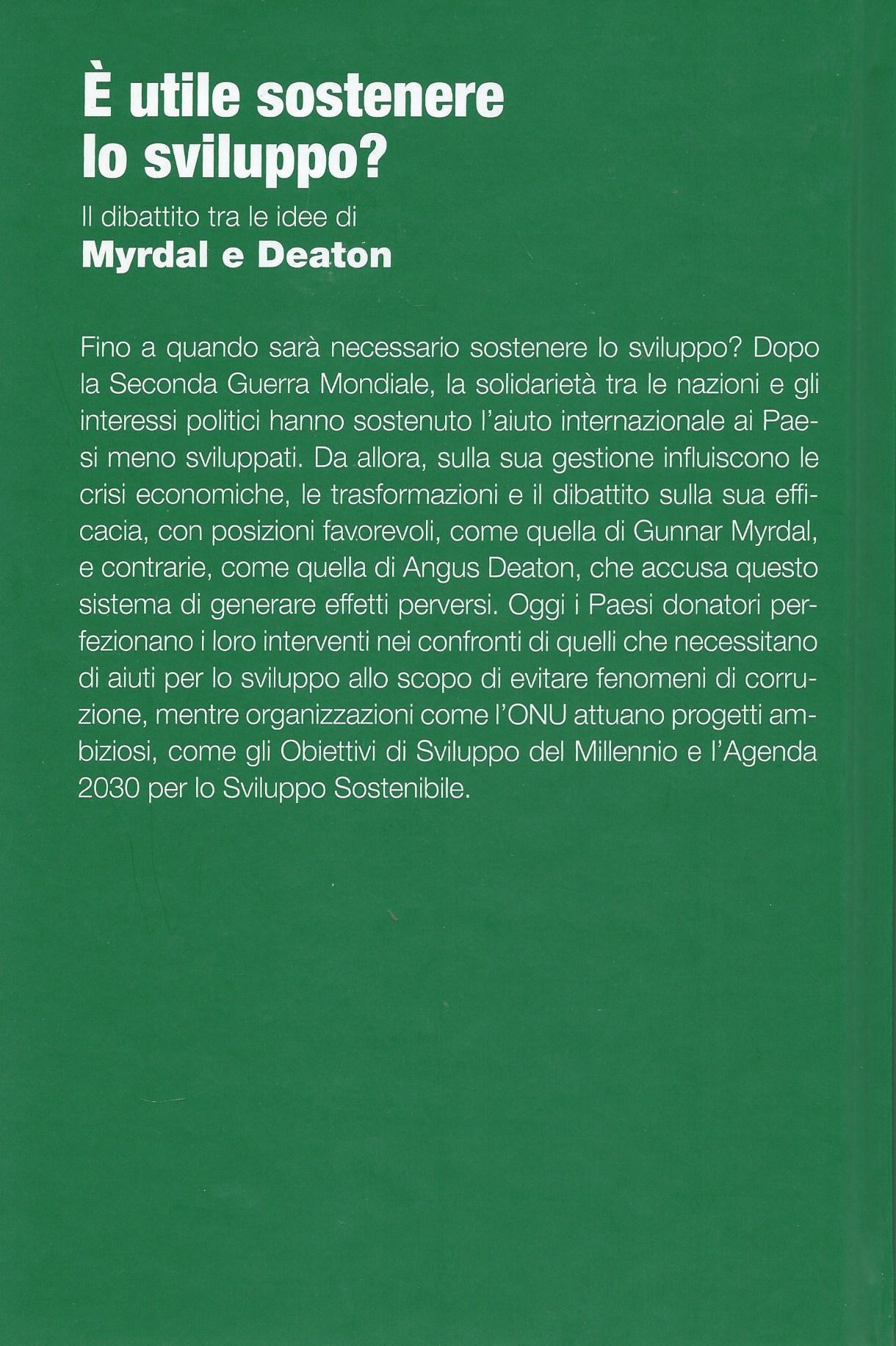 È utile sostenere lo sviluppo?

Il dibattito tra le idee di

Myrdal e Deaton

Fino a quando sarà necessario sostenere lo sviluppo? Dopo la Seconda Guerra Mondiale, la solidarietà tra le nazioni e gli interessi politici hanno sostenuto l'aiuto internazionale ai Paesi meno sviluppati. Da allora, sulla sua gestione influiscono le crisi economiche, le trasformazioni e il dibattito sulla sua efficacia, con posizioni favorevoli, come quella di Gunnar Myrdal, e contrarie, come quella di Angus Deaton, che accusa questo sistema di generare effetti perversi. Oggi i Paesi donatori perfezionano i loro interventi nei confronti di quelli che necessitano di aiuti per lo sviluppo allo scopo di evitare fenomeni di corruzione, mentre organizzazioni come l'ONU attuano progetti ambiziosi, come gli Obiettivi di Sviluppo del Millennio e l'Agenda 2030 per lo Sviluppo Sostenibile.